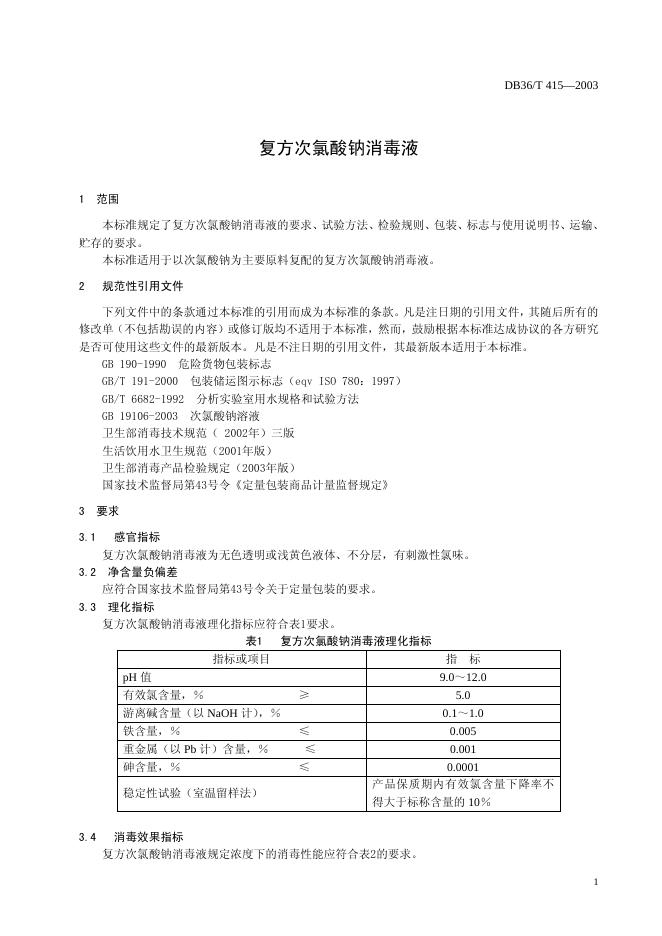 DB36/T 415—2003

复方次氯酸钠消毒液

1 范围

本标准规定了复方次氯酸钠消毒液的要求、试验方法、检验规则、包装、标志与使用说明书、运输、贮存的要求。

本标准适用于以次氯酸钠为主要原料复配的复方次氯酸钠消毒液。

2 规范性引用文件

下列文件中的条款通过本标准的引用而成为本标准的条款。凡是注日期的引用文件，其随后所有的修改单（不包括勘误的内容）或修订版均不适用于本标准，然而，鼓励根据本标准达成协议的各方研究是否可使用这些文件的最新版本。凡是不注日期的引用文件，其最新版本适用于本标准。

GB 190-1990 危险货物包装标志

GB/T 191-2000 包装储运图示标志（eqv ISO 780：1997）

GB/T 6682-1992 分析实验室用水规格和试验方法

GB 19106-2003 次氯酸钠溶液

卫生部消毒技术规范（ 2002年）三版

生活饮用水卫生规范（2001年版）

卫生部消毒产品检验规定（2003年版）

国家技术监督局第43号令《定量包装商品计量监督规定》

3 要求

3.1 感官指标

复方次氯酸钠消毒液为无色透明或浅黄色液体、不分层，有刺激性氯味。

3.2 净含量负偏差

应符合国家技术监督局第43号令关于定量包装的要求。

3.3 理化指标

复方次氯酸钠消毒液理化指标应符合表1要求。

表1 复方次氯酸钠消毒液理化指标

| 指标或项目 | 指 标 |
|---|---|
| pH 值 | 9.0～12.0 |
| 有效氯含量，% ≥ | 5.0 |
| 游离碱含量（以 NaOH 计），% | 0.1～1.0 |
| 铁含量，% ≤ | 0.005 |
| 重金属（以 Pb 计）含量，% ≤ | 0.001 |
| 砷含量，% ≤ | 0.0001 |
| 稳定性试验（室温留样法） | 产品保质期内有效氯含量下降率不得大于标称含量的 10% |

3.4 消毒效果指标

复方次氯酸钠消毒液规定浓度下的消毒性能应符合表2的要求。

1